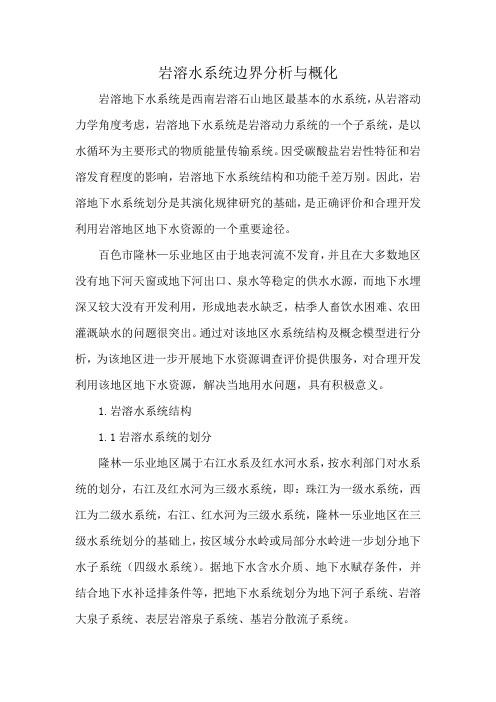 岩溶水系统边界分析与概化

岩溶地下水系统是西南岩溶石山地区最基本的水系统，从岩溶动力学角度考虑，岩溶地下水系统是岩溶动力系统的一个子系统，是以水循环为主要形式的物质能量传输系统。因受碳酸盐岩岩性特征和岩溶发育程度的影响，岩溶地下水系统结构和功能千差万别。因此，岩溶地下水系统划分是其演化规律研究的基础，是正确评价和合理开发利用岩溶地区地下水资源的一个重要途径。

百色市隆林—乐业地区由于地表河流不发育，并且在大多数地区没有地下河天窗或地下河出口、泉水等稳定的供水水源，而地下水埋深又较大没有开发利用，形成地表水缺乏，枯季人畜饮水困难、农田灌溉缺水的问题很突出。通过对该地区水系统结构及概念模型进行分析，为该地区进一步开展地下水资源调查评价提供服务，对合理开发利用该地区地下水资源，解决当地用水问题，具有积极意义。

1. 岩溶水系统结构

1. 1 岩溶水系统的划分

隆林—乐业地区属于右江水系及红水河水系，按水利部门对水系统的划分，右江及红水河为三级水系统，即：珠江为一级水系统，西江为二级水系统，右江、红水河为三级水系统，隆林—乐业地区在三级水系统划分的基础上，按区域分水岭或局部分水岭进一步划分地下水子系统（四级水系统）。据地下水含水介质、地下水赋存条件，并结合地下水补迳排条件等，把地下水系统划分为地下河子系统、岩溶大泉子系统、表层岩溶泉子系统、基岩分散流子系统。